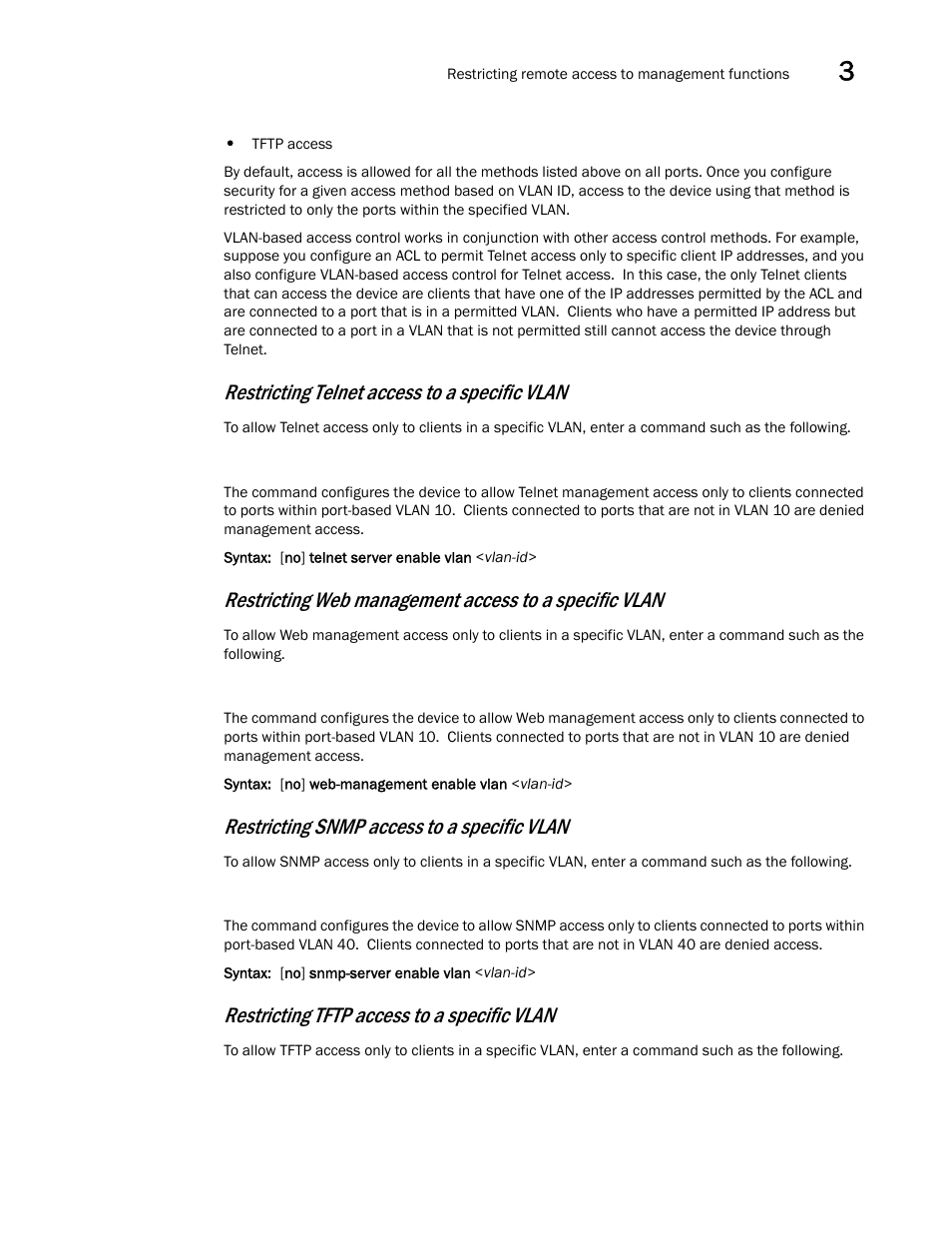 Restricting remote access to management functions 3

• TFTP access

By default, access is allowed for all the methods listed above on all ports. Once you configure security for a given access method based on VLAN ID, access to the device using that method is restricted to only the ports within the specified VLAN.

VLAN-based access control works in conjunction with other access control methods. For example, suppose you configure an ACL to permit Telnet access only to specific client IP addresses, and you also configure VLAN-based access control for Telnet access. In this case, the only Telnet clients that can access the device are clients that have one of the IP addresses permitted by the ACL and are connected to a port that is in a permitted VLAN. Clients who have a permitted IP address but are connected to a port in a VLAN that is not permitted still cannot access the device through Telnet.

Restricting Telnet access to a specific VLAN

To allow Telnet access only to clients in a specific VLAN, enter a command such as the following.

The command configures the device to allow Telnet management access only to clients connected to ports within port-based VLAN 10. Clients connected to ports that are not in VLAN 10 are denied management access.

Syntax: [no] telnet server enable vlan <vlan-id>

Restricting Web management access to a specific VLAN

To allow Web management access only to clients in a specific VLAN, enter a command such as the following.

The command configures the device to allow Web management access only to clients connected to ports within port-based VLAN 10. Clients connected to ports that are not in VLAN 10 are denied management access.

Syntax: [no] web-management enable vlan <vlan-id>

Restricting SNMP access to a specific VLAN

To allow SNMP access only to clients in a specific VLAN, enter a command such as the following.

The command configures the device to allow SNMP access only to clients connected to ports within port-based VLAN 40. Clients connected to ports that are not in VLAN 40 are denied access.

Syntax: [no] snmp-server enable vlan <vlan-id>

Restricting TFTP access to a specific VLAN

To allow TFTP access only to clients in a specific VLAN, enter a command such as the following.